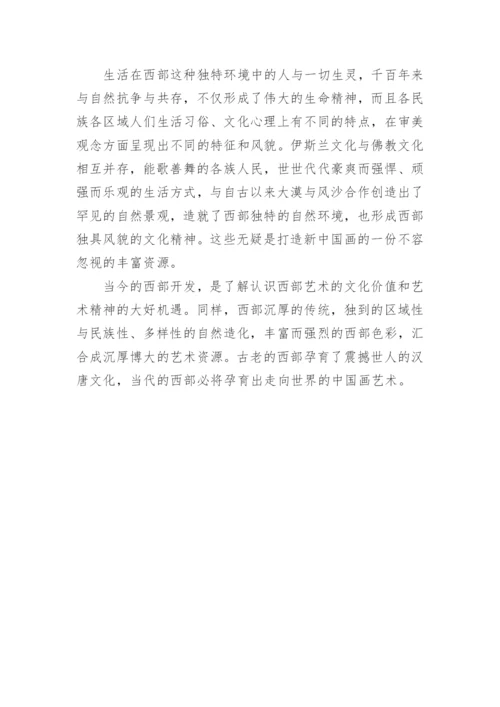 生活在西部这种独特环境中的人与一切生灵，千百年来与自然抗争与共存，不仅形成了伟大的生命精神，而且各民族各区域人们生活习俗、文化心理上有不同的特点，在审美观念方面呈现出不同的特征和风貌。伊斯兰文化与佛教文化相互并存，能歌善舞的各族人民，世世代代豪爽而强悍、顽强而乐观的生活方式，与自古以来大漠与风沙合作创造出了罕见的自然景观，造就了西部独特的自然环境，也形成西部独具风貌的文化精神。这些无疑是打造新中国画的一份不容忽视的丰富资源。

当今的西部开发，是了解认识西部艺术的文化价值和艺术精神的大好机遇。同样，西部沉厚的传统，独到的区域性与民族性、多样性的自然造化，丰富而强烈的西部色彩，汇合成沉厚博大的艺术资源。古老的西部孕育了震撼世人的汉唐文化，当代的西部必将孕育出走向世界的中国画艺术。